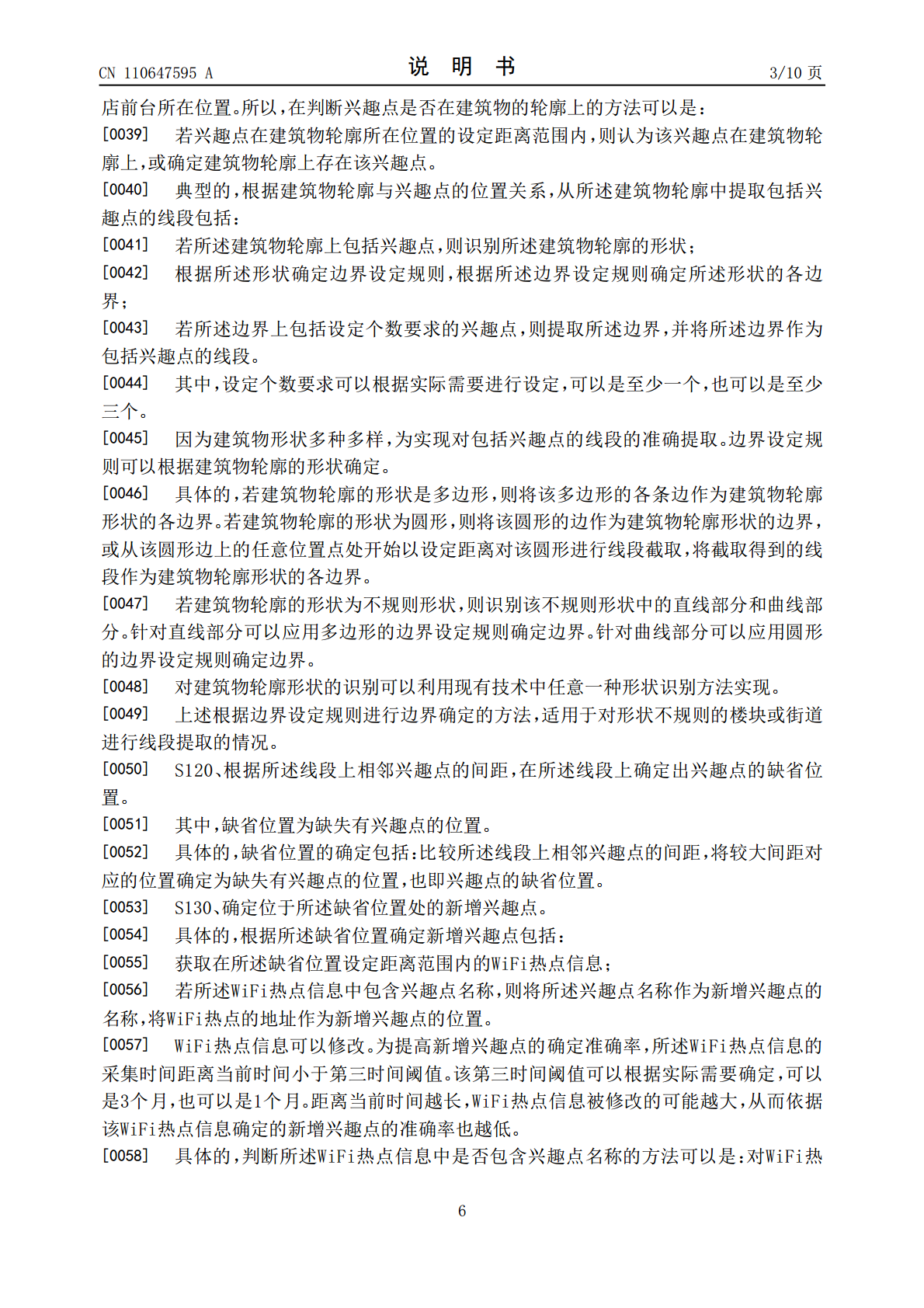 CN 110647595 A 说明书 3/10页

店前台所在位置。所以，在判断兴趣点是否在建筑物的轮廓上的方法可以是：

[0039] 若兴趣点在建筑物轮廓所在位置的设定距离范围内，则认为该兴趣点在建筑物轮廓上，或确定建筑物轮廓上存在该兴趣点。

[0040] 典型的，根据建筑物轮廓与兴趣点的位置关系，从所述建筑物轮廓中提取包括兴趣点的线段包括：

[0041] 若所述建筑物轮廓上包括兴趣点，则识别所述建筑物轮廓的形状；

[0042] 根据所述形状确定边界设定规则，根据所述边界设定规则确定所述形状的各边界；

[0043] 若所述边界上包括设定个数要求的兴趣点，则提取所述边界，并将所述边界作为包括兴趣点的线段。

[0044] 其中，设定个数要求可以根据实际需要进行设定，可以是至少一个，也可以是至少三个。

[0045] 因为建筑物形状多种多样，为实现对包括兴趣点的线段的准确提取。边界设定规则可以根据建筑物轮廓的形状确定。

[0046] 具体的，若建筑物轮廓的形状是多边形，则将该多边形的各条边作为建筑物轮廓形状的各边界。若建筑物轮廓的形状为圆形，则将该圆形的边作为建筑物轮廓形状的边界，或从该圆形边上的任意位置点处开始以设定距离对该圆形进行线段截取，将截取得到的线段作为建筑物轮廓形状的各边界。

[0047] 若建筑物轮廓的形状为不规则形状，则识别该不规则形状中的直线部分和曲线部分。针对直线部分可以应用多边形的边界设定规则确定边界。针对曲线部分可以应用圆形的边界设定规则确定边界。

[0048] 对建筑物轮廓形状的识别可以利用现有技术中任意一种形状识别方法实现。

[0049] 上述根据边界设定规则进行边界确定的方法，适用于对形状不规则的楼块或街道进行线段提取的情况。

[0050] S120、根据所述线段上相邻兴趣点的间距，在所述线段上确定出兴趣点的缺省位置。

[0051] 其中，缺省位置为缺失有兴趣点的位置。

[0052] 具体的，缺省位置的确定包括：比较所述线段上相邻兴趣点的间距，将较大间距对应的位置确定为缺失有兴趣点的位置，也即兴趣点的缺省位置。

[0053] S130、确定位于所述缺省位置处的新增兴趣点。

[0054] 具体的，根据所述缺省位置确定新增兴趣点包括：

[0055] 获取在所述缺省位置设定距离范围内的WiFi热点信息；

[0056] 若所述WiFi热点信息中包含兴趣点名称，则将所述兴趣点名称作为新增兴趣点的名称，将WiFi热点的地址作为新增兴趣点的位置。

[0057] WiFi热点信息可以修改。为提高新增兴趣点的确定准确率，所述WiFi热点信息的采集时间距离当前时间小于第三时间阈值。该第三时间阈值可以根据实际需要确定，可以是3个月，也可以是1个月。距离当前时间越长，WiFi热点信息被修改的可能越大，从而依据该WiFi热点信息确定的新增兴趣点的准确率也越低。

[0058] 具体的，判断所述WiFi热点信息中是否包含兴趣点名称的方法可以是：对WiFi热

6